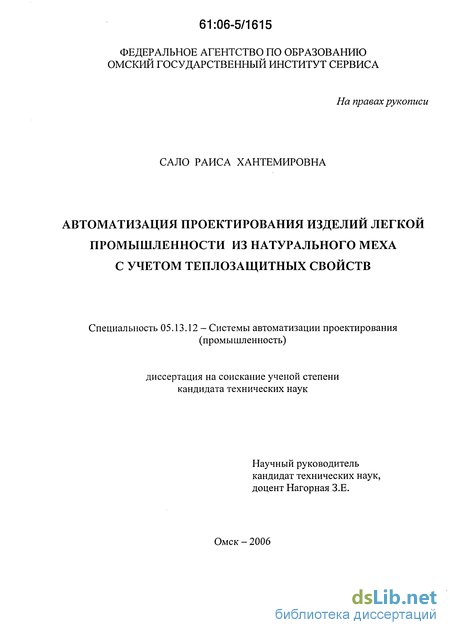 61:06-5/1615

ФЕДЕРАЛЬНОЕ АГЕНТСТВО ПО ОБРАЗОВАНИЮ
ОМСКИЙ ГОСУДАРСТВЕННЫЙ ИНСТИТУТ СЕРВИСА

На правах рукописи

САЛО РАИСА ХАНТЕМИРОВНА

АВТОМАТИЗАЦИЯ ПРОЕКТИРОВАНИЯ ИЗДЕЛИЙ ЛЕГКОЙ ПРОМЫШЛЕННОСТИ ИЗ НАТУРАЛЬНОГО МЕХА С УЧЕТОМ ТЕПЛОЗАЩИТНЫХ СВОЙСТВ

Специальность 05.13.12 – Системы автоматизации проектирования (промышленность)

диссертация на соискание ученой степени кандидата технических наук

Научный руководитель
кандидат технических наук,
доцент Нагорная З.Е.

Омск – 2006

dsLib.net
библиотека диссертаций